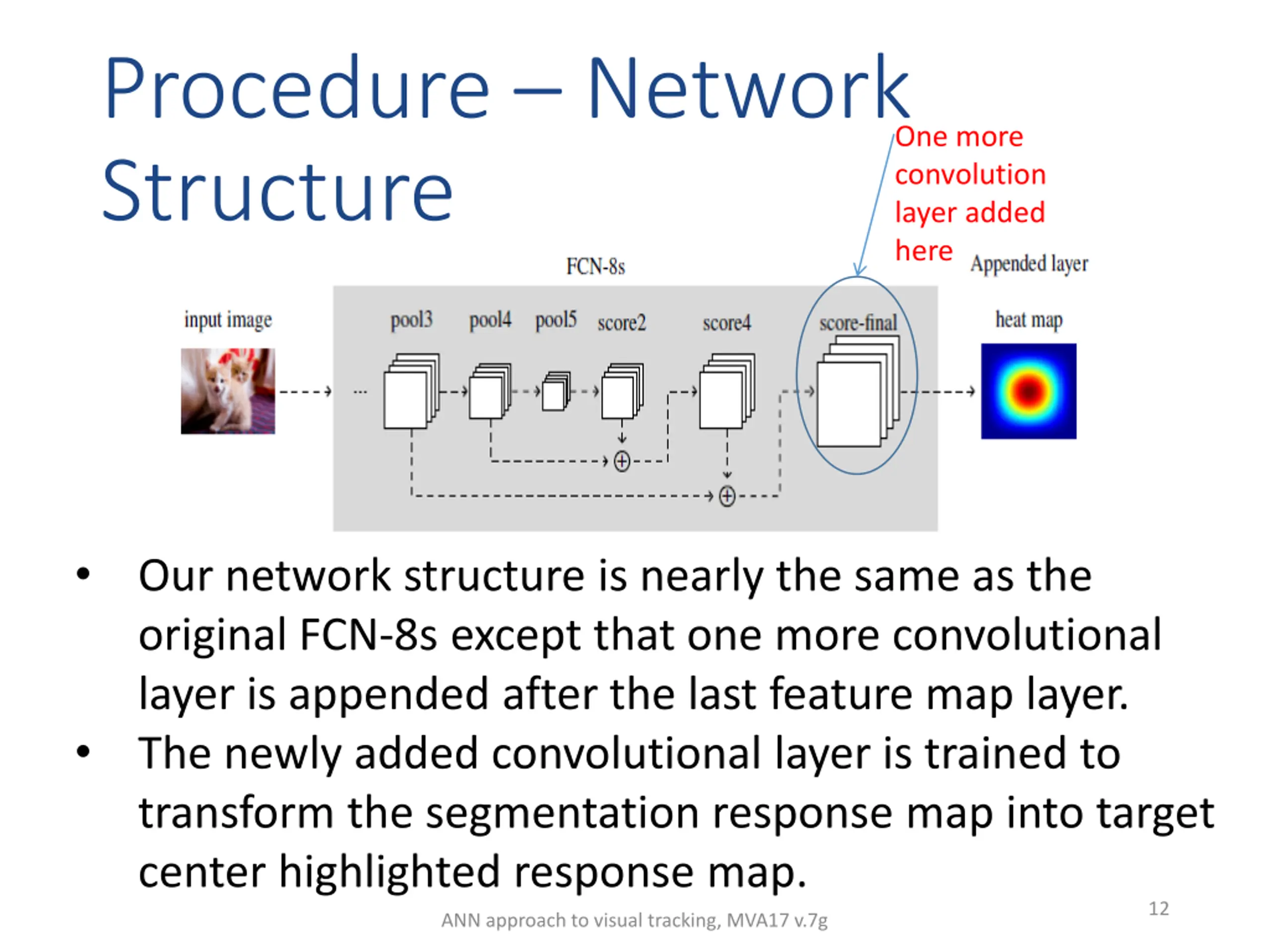 Procedure – Network Structure

One more convolution layer added here

FCN-8s

Appended layer

input image

pool3

pool4

pool5

score2

score4

score-final

heat map

...

• Our network structure is nearly the same as the original FCN-8s except that one more convolutional layer is appended after the last feature map layer.
• The newly added convolutional layer is trained to transform the segmentation response map into target center highlighted response map.

ANN approach to visual tracking, MVA17 v.7g

12